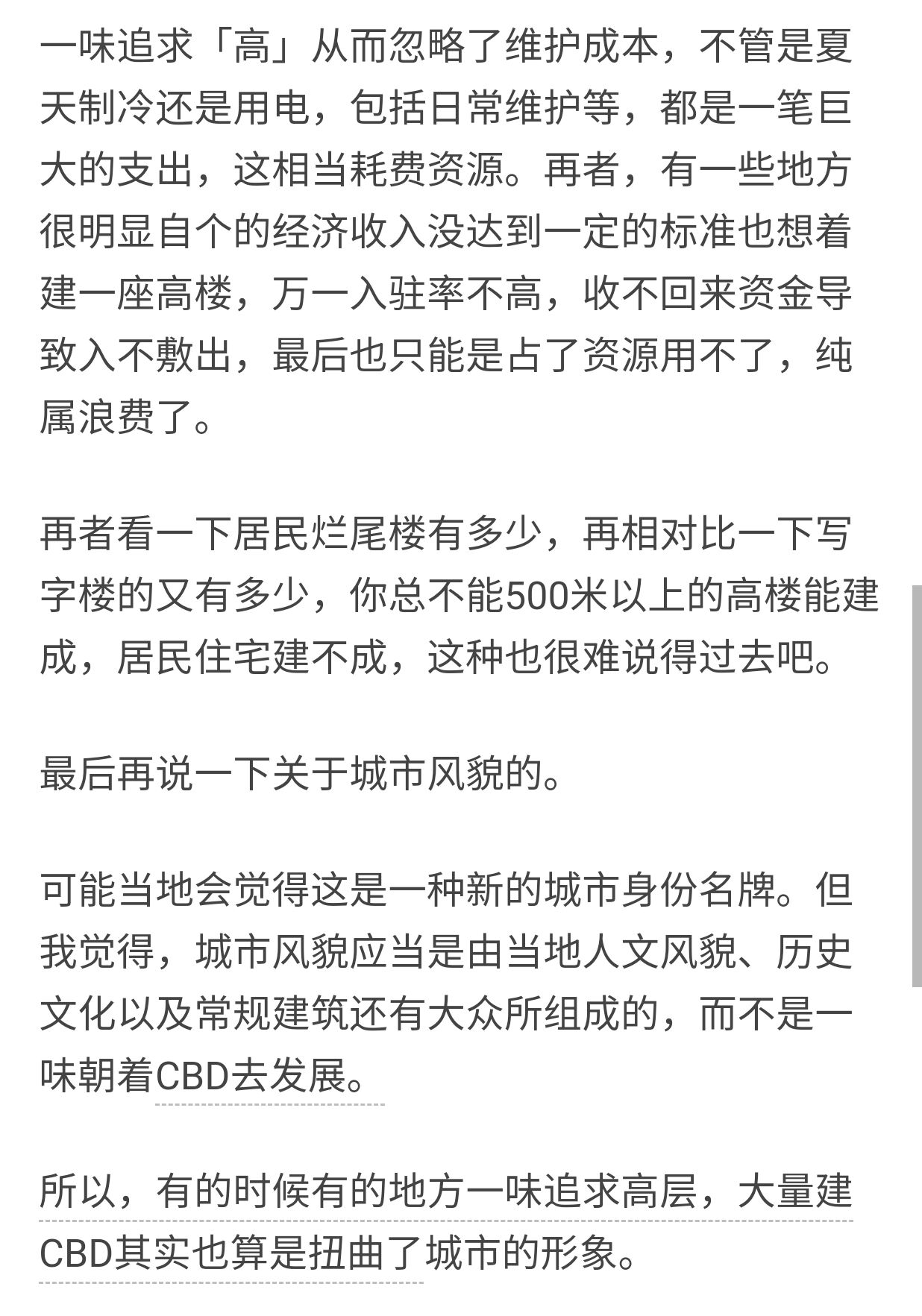 一味追求「高」从而忽略了维护成本，不管是夏天制冷还是用电，包括日常维护等，都是一笔巨大的支出，这相当耗费资源。再者，有一些地方很明显自个的经济收入没达到一定的标准也想着建一座高楼，万一入驻率不高，收不回来资金导致入不敷出，最后也只能是占了资源用不了，纯属浪费了。

再者看一下居民烂尾楼有多少，再相对比一下写字楼的又有多少，你总不能500米以上的高楼能建成，居民住宅建不成，这种也很难说得过去吧。

最后再说一下关于城市风貌的。

可能当地会觉得这是一种新的城市身份名牌。但我觉得，城市风貌应当是由当地人文风貌、历史文化以及常规建筑还有大众所组成的，而不是一味朝着CBD去发展。

所以，有的时候有的地方一味追求高层，大量建CBD其实也算是扭曲了城市的形象。